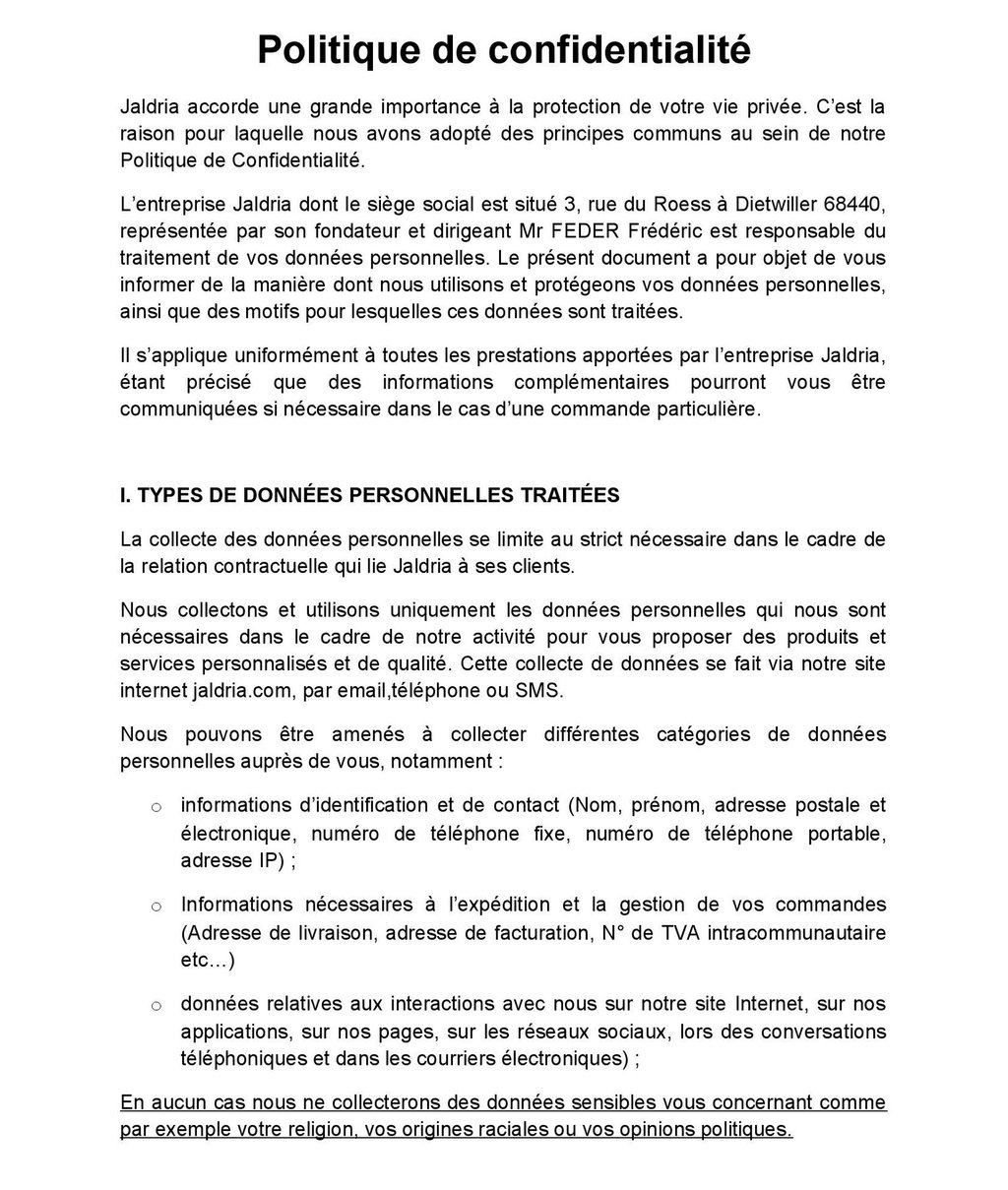 Politique de confidentialité

Jaldria accorde une grande importance à la protection de votre vie privée. C'est la raison pour laquelle nous avons adopté des principes communs au sein de notre Politique de Confidentialité.

L'entreprise Jaldria dont le siège social est situé 3, rue du Roess à Dietwiller 68440, représentée par son fondateur et dirigeant Mr FEDER Frédéric est responsable du traitement de vos données personnelles. Le présent document a pour objet de vous informer de la manière dont nous utilisons et protégeons vos données personnelles, ainsi que des motifs pour lesquelles ces données sont traitées.

Il s'applique uniformément à toutes les prestations apportées par l'entreprise Jaldria, étant précisé que des informations complémentaires pourront vous être communiquées si nécessaire dans le cas d'une commande particulière.

I. TYPES DE DONNÉES PERSONNELLES TRAITÉES

La collecte des données personnelles se limite au strict nécessaire dans le cadre de la relation contractuelle qui lie Jaldria à ses clients.

Nous collectons et utilisons uniquement les données personnelles qui nous sont nécessaires dans le cadre de notre activité pour vous proposer des produits et services personnalisés et de qualité. Cette collecte de données se fait via notre site internet jaldria.com, par email,téléphone ou SMS.

Nous pouvons être amenés à collecter différentes catégories de données personnelles auprès de vous, notamment :

o informations d'identification et de contact (Nom, prénom, adresse postale et électronique, numéro de téléphone fixe, numéro de téléphone portable, adresse IP) ;

o Informations nécessaires à l'expédition et la gestion de vos commandes (Adresse de livraison, adresse de facturation, N° de TVA intracommunautaire etc...)

o données relatives aux interactions avec nous sur notre site Internet, sur nos applications, sur nos pages, sur les réseaux sociaux, lors des conversations téléphoniques et dans les courriers électroniques) ;

En aucun cas nous ne collecterons des données sensibles vous concernant comme par exemple votre religion, vos origines raciales ou vos opinions politiques.